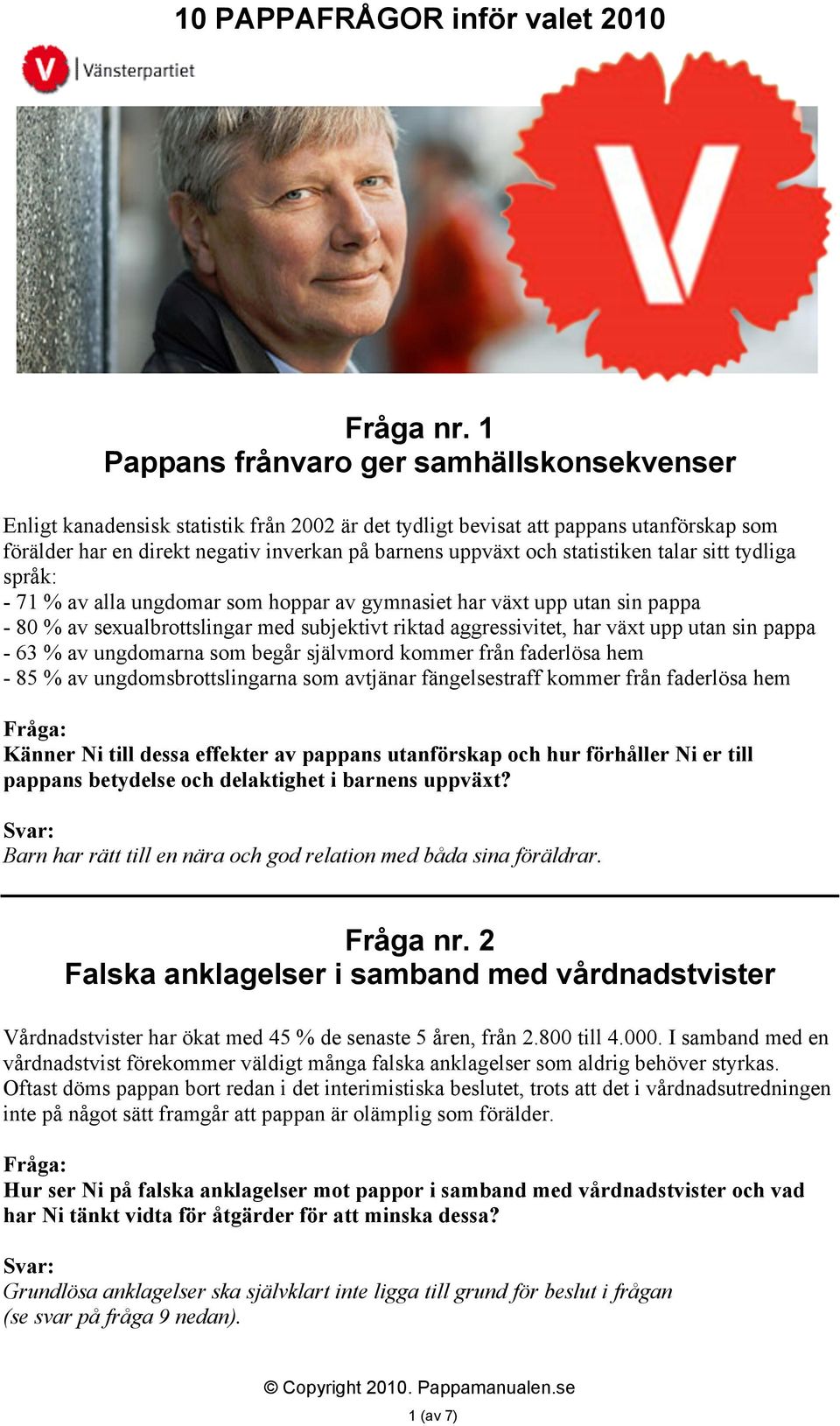 10 PAPPAFRÅGOR inför valet 2010

V Vänsterpartiet

V

Fråga nr. 1
Pappans frånvaro ger samhällskonsekvenser

Enligt kanadensisk statistik från 2002 är det tydligt bevisat att pappans utanförskap som förälder har en direkt negativ inverkan på barnens uppväxt och statistiken talar sitt tydliga språk:
- 71 % av alla ungdomar som hoppar av gymnasiet har växt upp utan sin pappa
- 80 % av sexualbrottslingar med subjektivt riktad aggressivitet, har växt upp utan sin pappa
- 63 % av ungdomarna som begår självmord kommer från faderlösa hem
- 85 % av ungdomsbrottslingarna som avtjänar fängelsestraff kommer från faderlösa hem

Fråga:
Känner Ni till dessa effekter av pappans utanförskap och hur förhåller Ni er till pappans betydelse och delaktighet i barnens uppväxt?

Svar:
Barn har rätt till en nära och god relation med båda sina föräldrar.

Fråga nr. 2
Falska anklagelser i samband med vårdnadstvister

Vårdnadstvister har ökat med 45 % de senaste 5 åren, från 2.800 till 4.000. I samband med en vårdnadstvist förekommer väldigt många falska anklagelser som aldrig behöver styrkas. Oftast döms pappan bort redan i det interimistiska beslutet, trots att det i vårdnadsutredningen inte på något sätt framgår att pappan är olämplig som förälder.

Fråga:
Hur ser Ni på falska anklagelser mot pappor i samband med vårdnadstvister och vad har Ni tänkt vidta för åtgärder för att minska dessa?

Svar:
Grundlösa anklagelser ska självklart inte ligga till grund för beslut i frågan (se svar på fråga 9 nedan).

© Copyright 2010. Pappamanualen.se
1 (av 7)